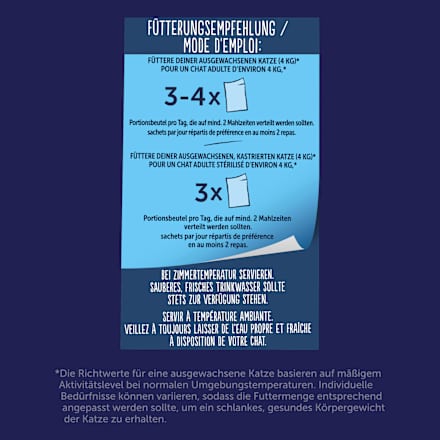 FÜTTERUNGSEMPFEHLUNG / MODE D'EMPLOI:

FÜTTERE DEINER AUSGEWACHSENEN KATZE (4 KG)* POUR UN CHAT ADULTE D'ENVIRON 4 KG.*

3-4x

Portionsbeutel pro Tag, die auf mind. 2 Mahlzeiten verteilt werden sollten. sachets par jour répartis de préférence en au moins 2 repas.

FÜTTERE DEINER AUSGEWACHSENEN, KASTRIERTEN KATZE (4 KG)* POUR UN CHAT ADULTE STÉRILISÉ D'ENVIRON 4 KG.*

3x

Portionsbeutel pro Tag, die auf mind. 2 Mahlzeiten verteilt werden sollten. sachets par jour répartis de préférence en au moins 2 repas.

BEI ZIMMERTEMPERATUR SERVIEREN. SAUBERES, FRISCHES TRINKWASSER SOLLTE STETS ZUR VERFÜGUNG STEHEN.

SERVIR À TEMPÉRATURE AMBIANTE. VEILLEZ À TOUJOURS LAISSER DE L'EAU PROPRE ET FRAÎCHE À DISPOSITION DE VOTRE CHAT.

*Die Richtwerte für eine ausgewachsene Katze basieren auf mäßigem Aktivitätslevel bei normalen Umgebungstemperaturen. Individuelle Bedürfnisse können variieren, sodass die Futtermenge entsprechend angepasst werden sollte, um ein schlankes, gesundes Körpergewicht der Katze zu erhalten.